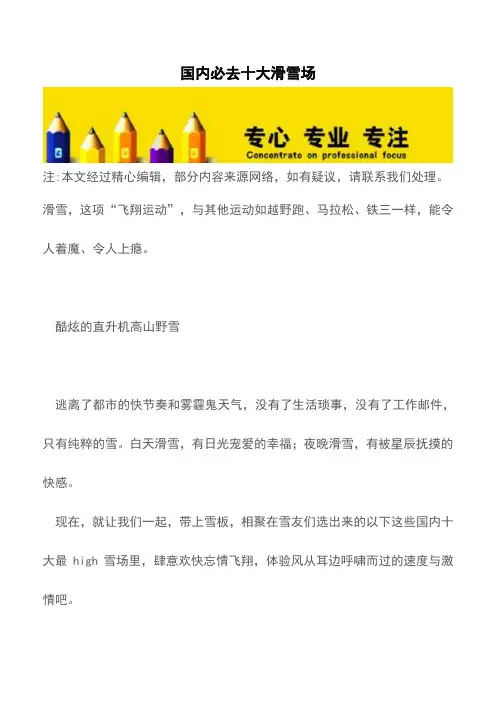 国内必去十大滑雪场

专心 专业 专注
Concentrate on professional focus

注:本文经过精心编辑，部分内容来源网络，如有疑议，请联系我们处理。

滑雪，这项“飞翔运动”，与其他运动如越野跑、马拉松、铁三一样，能令人着魔、令人上瘾。

酷炫的直升机高山野雪

逃离了都市的快节奏和雾霾鬼天气，没有了生活琐事，没有了工作邮件，只有纯粹的雪。白天滑雪，有日光宠爱的幸福；夜晚滑雪，有被星辰抚摸的快感。

现在，就让我们一起，带上雪板，相聚在雪友们选出来的以下这些国内十大最 high 雪场里，肆意欢快忘情飞翔，体验风从耳边呼啸而过的速度与激情吧。